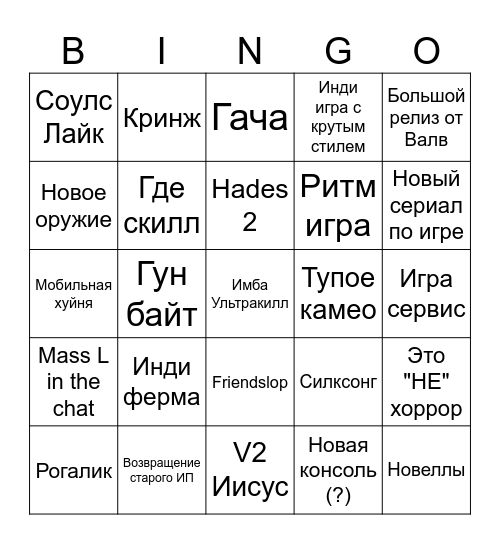 | B | I | N | G | O |
|---|---|---|---|---|
| Соулс Лайк | Кринж | Гача | Инди игра с крутым стилем | Большой релиз от Валв |
| Новое оружие | Где скилл | Hades 2 | Ритм игра | Новый сериал по игре |
| Мобильная хуйня | Гун байт | Имба Ультракилл | Тупое камео | Игра сервис |
| Mass L in the chat | Инди ферма | Friendslop | Силксонг | Это "НЕ" хоррор |
| Рогалик | Возвращение старого ИП | V2 Иисус | Новая консоль (?) | Новеллы |